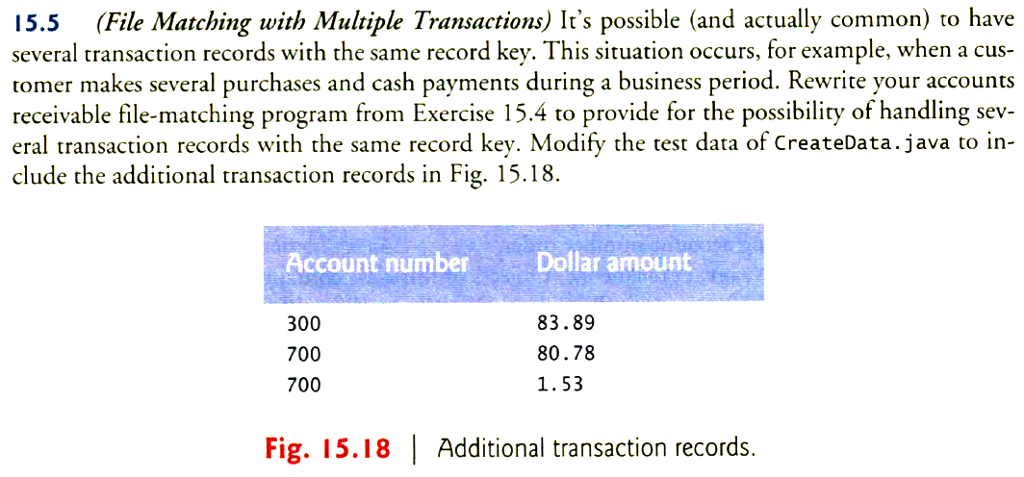 15.5 (File Matching with Multiple Transactions) It's possible (and actually common) to have several transaction records with the same record key. This situation occurs, for example, when a customer makes several purchases and cash payments during a business period. Rewrite your accounts receivable file-matching program from Exercise 15.4 to provide for the possibility of handling several transaction records with the same record key. Modify the test data of CreateData.java to include the additional transaction records in Fig. 15.18.

| Account number | Dollar amount |
|---|---|
| 300 | 83.89 |
| 700 | 80.78 |
| 700 | 1.53 |

Fig. 15.18 | Additional transaction records.